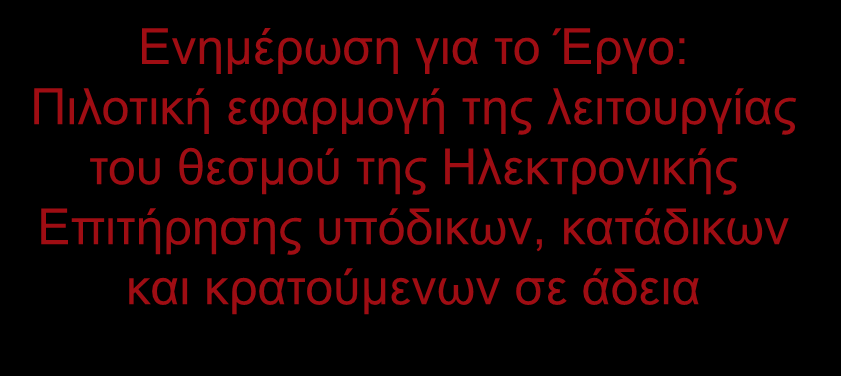 Ενημέρωση για το Έργο: Πιλοτική εφαρμογή της λειτουργίας του θεσμού της Ηλεκτρονικής Επιτήρησης υπόδικων, κατάδικων και κρατούμενων σε άδεια